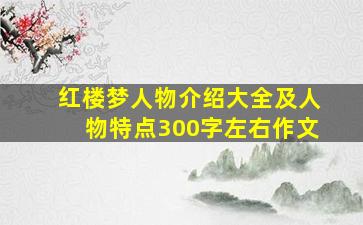 红楼梦人物介绍大全及人物特点300字左右作文